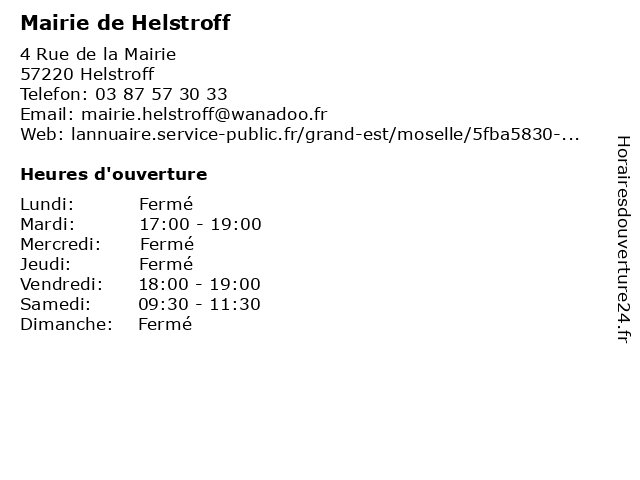 Mairie de Helstroff

4 Rue de la Mairie
57220 Helstroff
Telefon: 03 87 57 30 33
Email: mairie.helstroff@wanadoo.fr
Web: lannuaire.service-public.fr/grand-est/moselle/5fba5830-...

Heures d'ouverture

| | |
|---|---|
| Lundi: | Fermé |
| Mardi: | 17:00 - 19:00 |
| Mercredi: | Fermé |
| Jeudi: | Fermé |
| Vendredi: | 18:00 - 19:00 |
| Samedi: | 09:30 - 11:30 |
| Dimanche: | Fermé |

Horairesdouverture24.fr